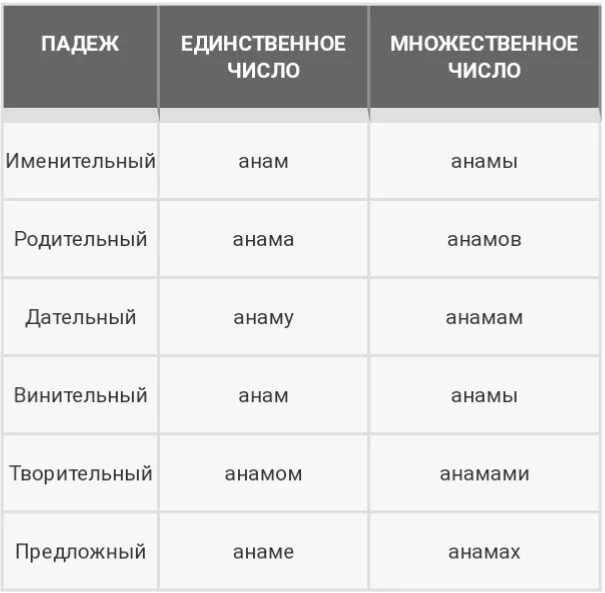 | ПАДЕЖ | ЕДИНСТВЕННОЕ ЧИСЛО | МНОЖЕСТВЕННОЕ ЧИСЛО |
|---|---|---|
| Именительный | анам | анамы |
| Родительный | анама | анамов |
| Дательный | анаму | анамам |
| Винительный | анам | анамы |
| Творительный | анамом | анамами |
| Предложный | анаме | анамах |